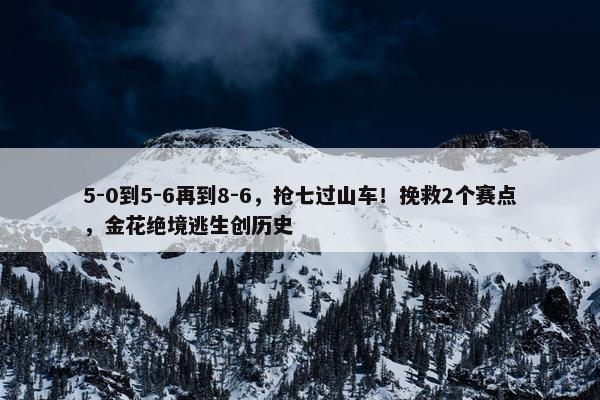 5-0到5-6再到8-6，抢七过山车！挽救2个赛点，金花绝境逃生创历史